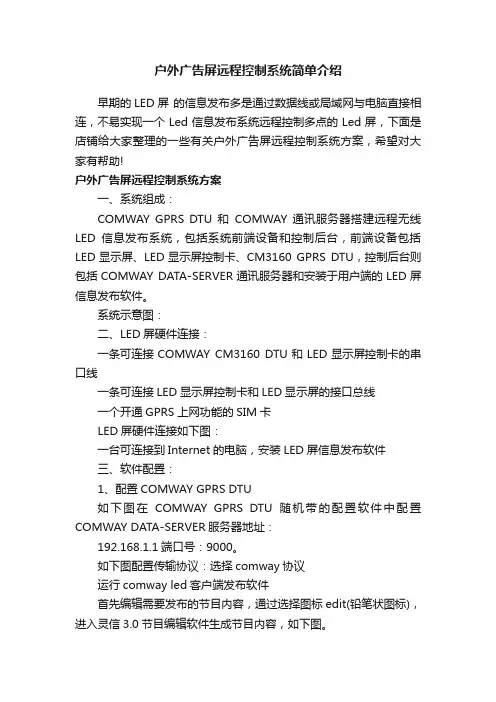 户外广告屏远程控制系统简单介绍

早期的 LED 屏 的信息发布多是通过数据线或局域网与电脑直接相连，不易实现一个 Led 信息发布系统远程控制多点的 Led 屏，下面是店铺给大家整理的一些有关户外广告屏远程控制系统方案，希望对大家有帮助!

户外广告屏远程控制系统方案

一、系统组成：

COMWAY GPRS DTU 和 COMWAY 通讯服务器搭建远程无线 LED 信息发布系统，包括系统前端设备和控制后台，前端设备包括 LED 显示屏、LED 显示屏控制卡、CM3160 GPRS DTU，控制后台则包括 COMWAY DATA-SERVER 通讯服务器和安装于用户端的 LED 屏信息发布软件。

系统示意图：

二、LED 屏硬件连接：

一条可连接 COMWAY CM3160 DTU 和 LED 显示屏控制卡的串口线

一条可连接 LED 显示屏控制卡和 LED 显示屏的接口总线

一个开通 GPRS 上网功能的 SIM 卡

LED 屏硬件连接如下图：

一台可连接到 Internet 的电脑，安装 LED 屏信息发布软件

三、软件配置：

1、配置 COMWAY GPRS DTU

如下图在 COMWAY GPRS DTU 随机带的配置软件中配置 COMWAY DATA-SERVER 服务器地址：

192.168.1.1 端口号：9000。

如下图配置传输协议：选择 comway 协议

运行 comway led 客户端发布软件

首先编辑需要发布的节目内容，通过选择图标 edit(铅笔状图标)，进入灵信 3.0 节目编辑软件生成节目内容，如下图。